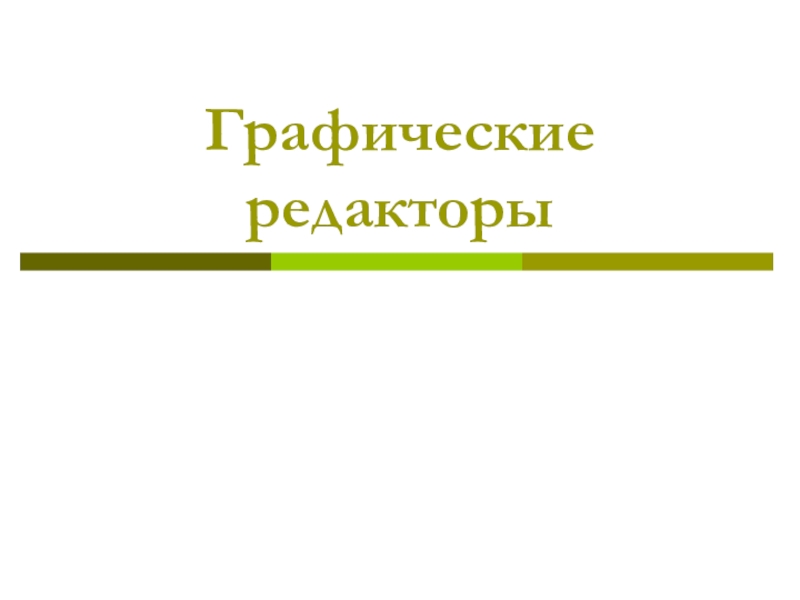 Графические редакторы